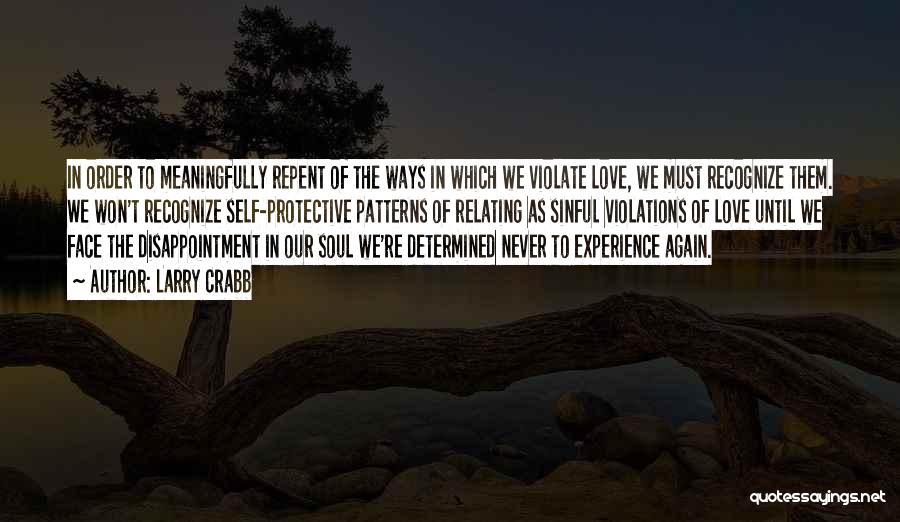 IN ORDER TO MEANINGFULLY REPENT OF THE WAYS IN WHICH WE VIOLATE LOVE, WE MUST RECOGNIZE THEM. WE WON'T RECOGNIZE SELF-PROTECTIVE PATTERNS OF RELATING AS SINFUL VIOLATIONS OF LOVE UNTIL WE FACE THE DISAPPOINTMENT IN OUR SOUL WE'RE DETERMINED NEVER TO EXPERIENCE AGAIN.

~ AUTHOR: LARRY CRABB

quotessayings.net